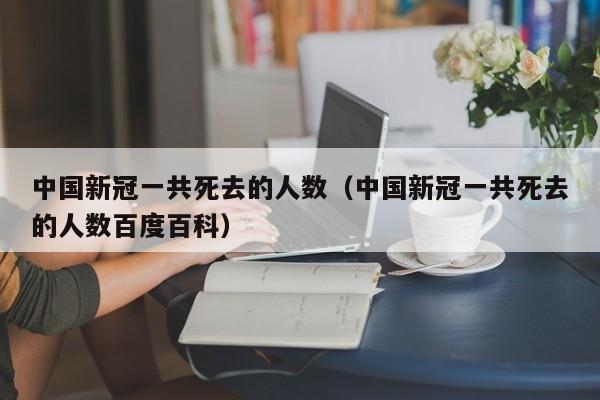 中国新冠一共死去的人数（中国新冠一共死去的人数百度百科）